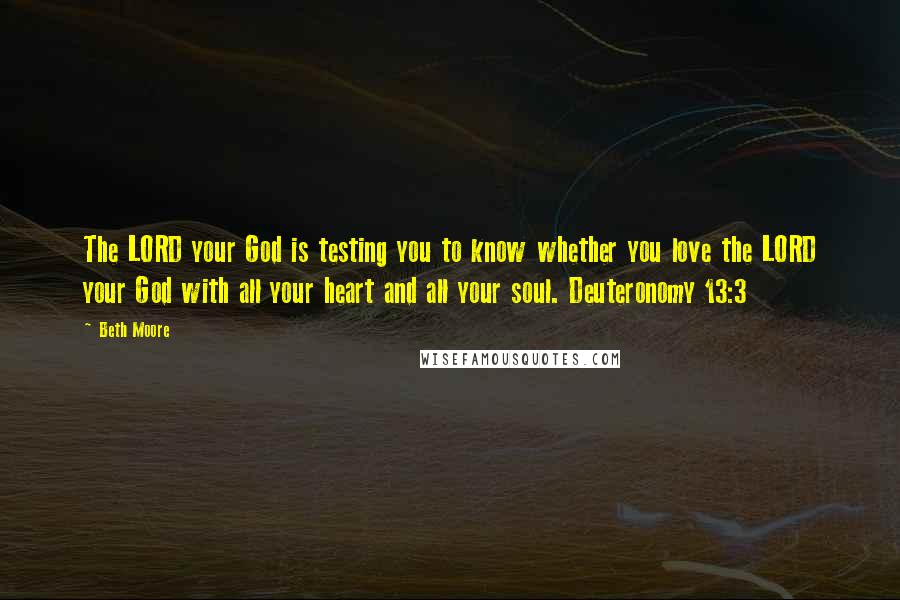 The LORD your God is testing you to know whether you love the LORD your God with all your heart and all your soul. Deuteronomy 13:3

~ Beth Moore

WISEFAMOUSQUOTES.COM